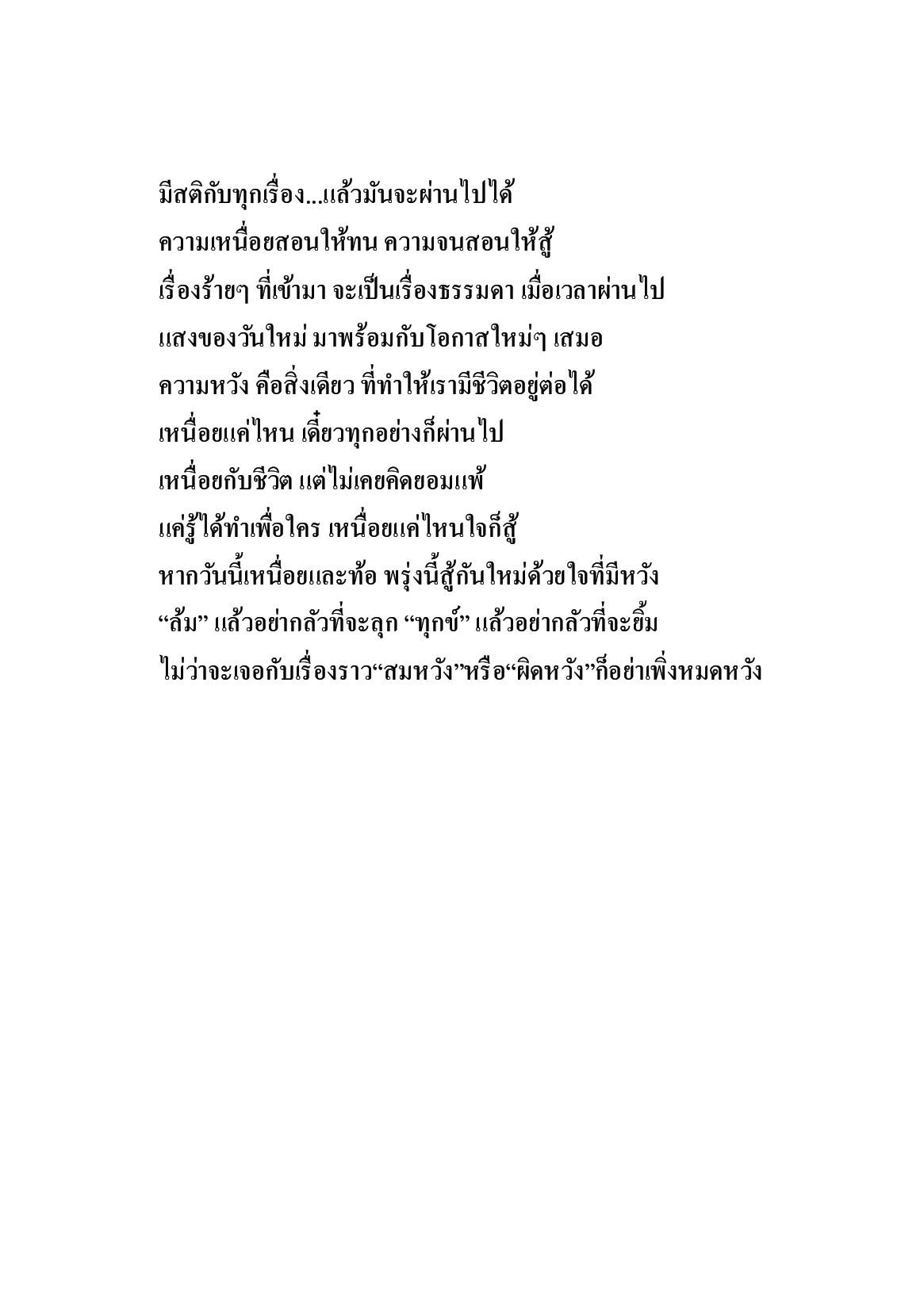 มีสติกับทุกเรื่อง...แล้วมันจะผ่านไปได้
ความเหนื่อยสอนให้ทน ความจนสอนให้สู้
เรื่องร้ายๆ ที่เข้ามา จะเป็นเรื่องธรรมดา เมื่อเวลาผ่านไป
แสงของวันใหม่ มาพร้อมกับโอกาสใหม่ๆ เสมอ
ความหวัง คือสิ่งเดียว ที่ทำให้เรามีชีวิตอยู่ต่อได้
เหนื่อยแค่ไหน เดี๋ยวทุกอย่างก็ผ่านไป
เหนื่อยกับชีวิต แต่ไม่เคยคิดยอมแพ้
แค่รู้ได้ทำเพื่อใคร เหนื่อยแค่ไหนใจก็สู้
หากวันนี้เหนื่อยและท้อ พรุ่งนี้สู้กันใหม่ด้วยใจที่มีหวัง
“ล้ม” แล้วอย่ากลัวที่จะลุก “ทุกข์” แล้วอย่ากลัวที่จะยิ้ม
ไม่ว่าจะเจอกับเรื่องราว“สมหวัง”หรือ“ผิดหวัง”ก็อย่าเพิ่งหมดหวัง